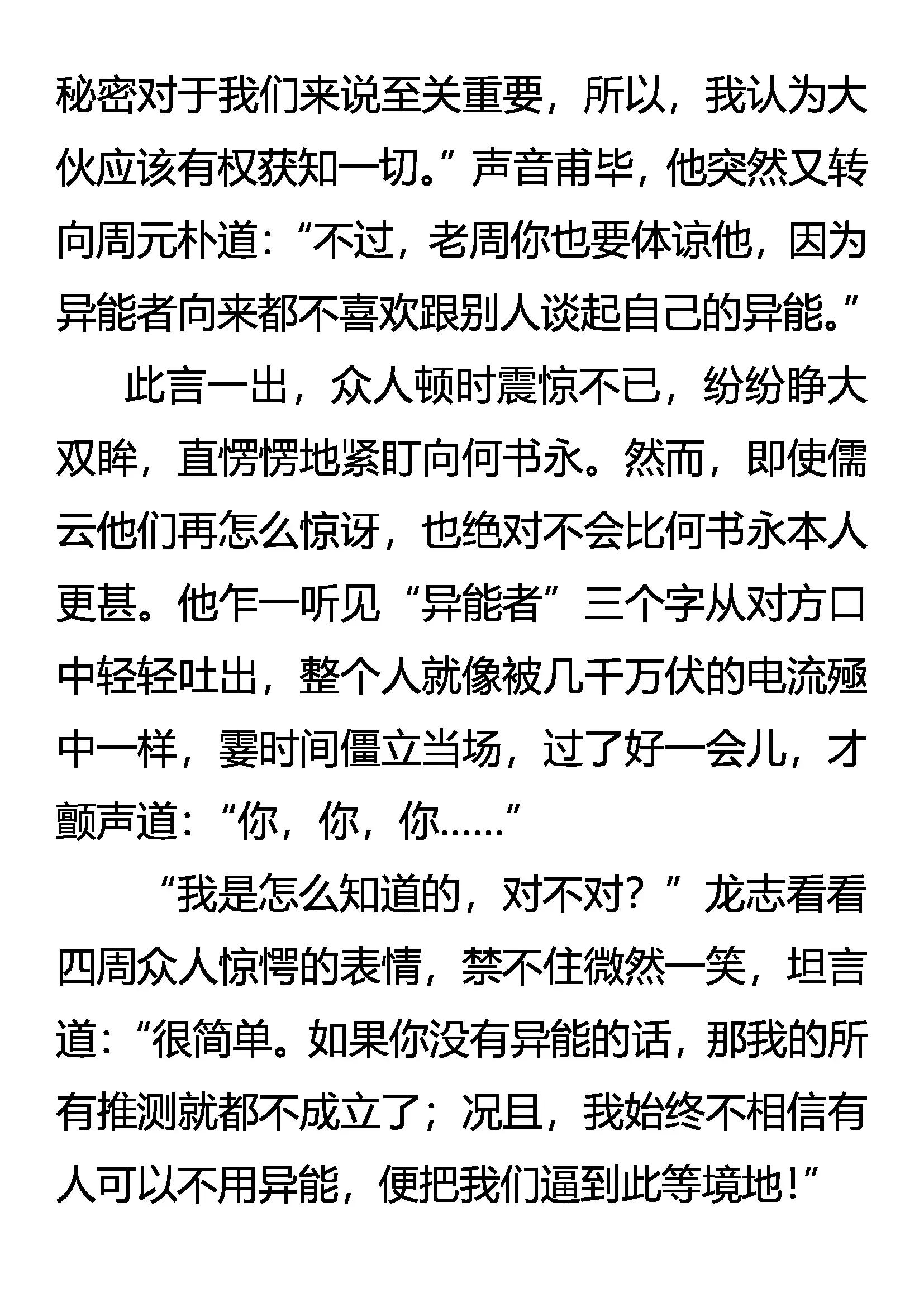 秘密对于我们来说至关重要，所以，我认为大伙应该有权获知一切。”声音甫毕，他突然又转向周元朴道：“不过，老周你也要体谅他，因为异能者向来都不喜欢跟别人谈起自己的异能。”

此言一出，众人顿时震惊不已，纷纷睁大双眸，直愣愣地紧盯向何书永。然而，即使儒云他们再怎么惊讶，也绝对不会比何书永本人更甚。他乍一听见“异能者”三个字从对方口中轻轻吐出，整个人就像被几千万伏的电流殛中一样，霎时间僵立当场，过了好一会儿，才颤声道：“你，你，你……”

“我是怎么知道的，对不对？”龙志看看四周众人惊愕的表情，禁不住微然一笑，坦言道：“很简单。如果你没有异能的话，那我的所有推测就都不成立了；况且，我始终不相信有人可以不用异能，便把我们逼到此等境地！”